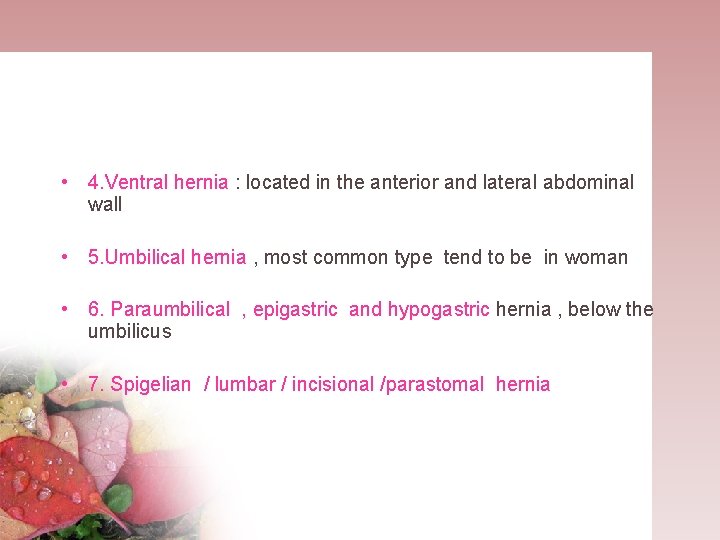 • 4.Ventral hernia : located in the anterior and lateral abdominal wall

• 5.Umbilical hernia , most common type tend to be in woman

• 6. Paraumbilical , epigastric and hypogastric hernia , below the umbilicus

• 7. Spigelian / lumbar / incisional /parastomal hernia